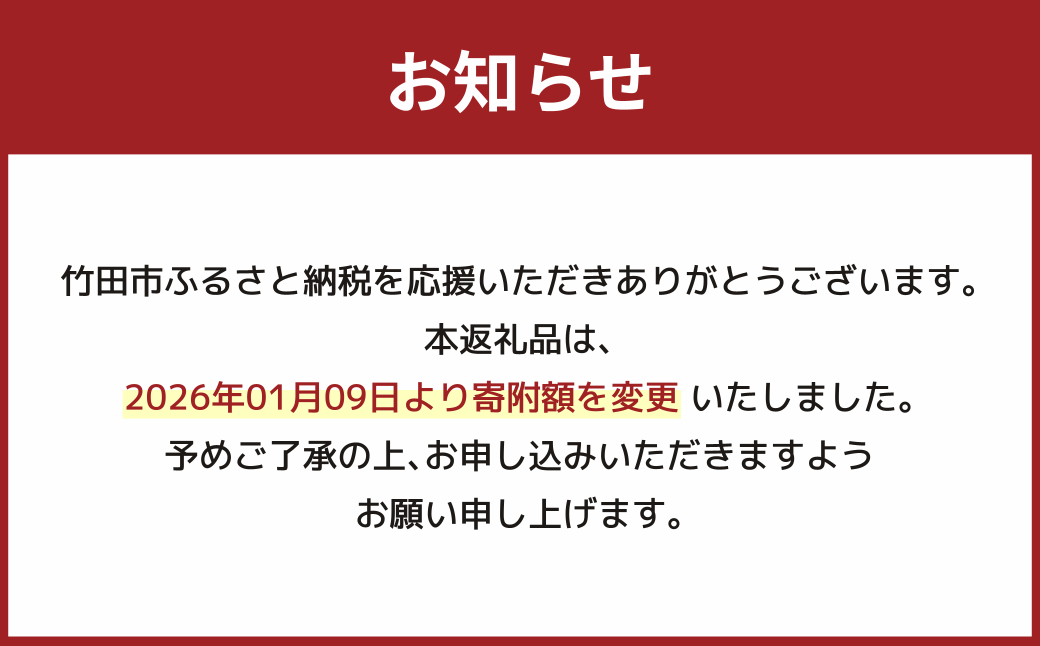 お知らせ

竹田市ふるさと納税を応援いただきありがとうございます。
本返礼品は、
2026年01月09日より寄附額を変更 いたしました。
予めご了承の上、お申し込みいただきますよう
お願い申し上げます。